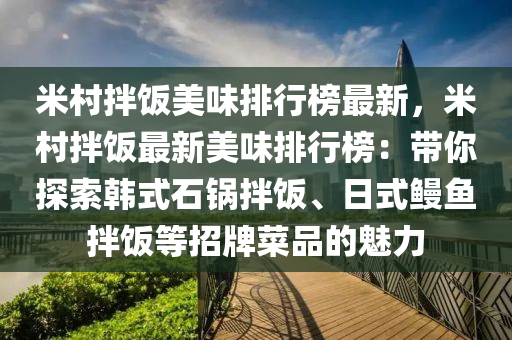 米村拌饭美味排行榜最新，米村拌饭最新美味排行榜：带你探索韩式石锅拌饭、日式鳗鱼拌饭等招牌菜品的魅力